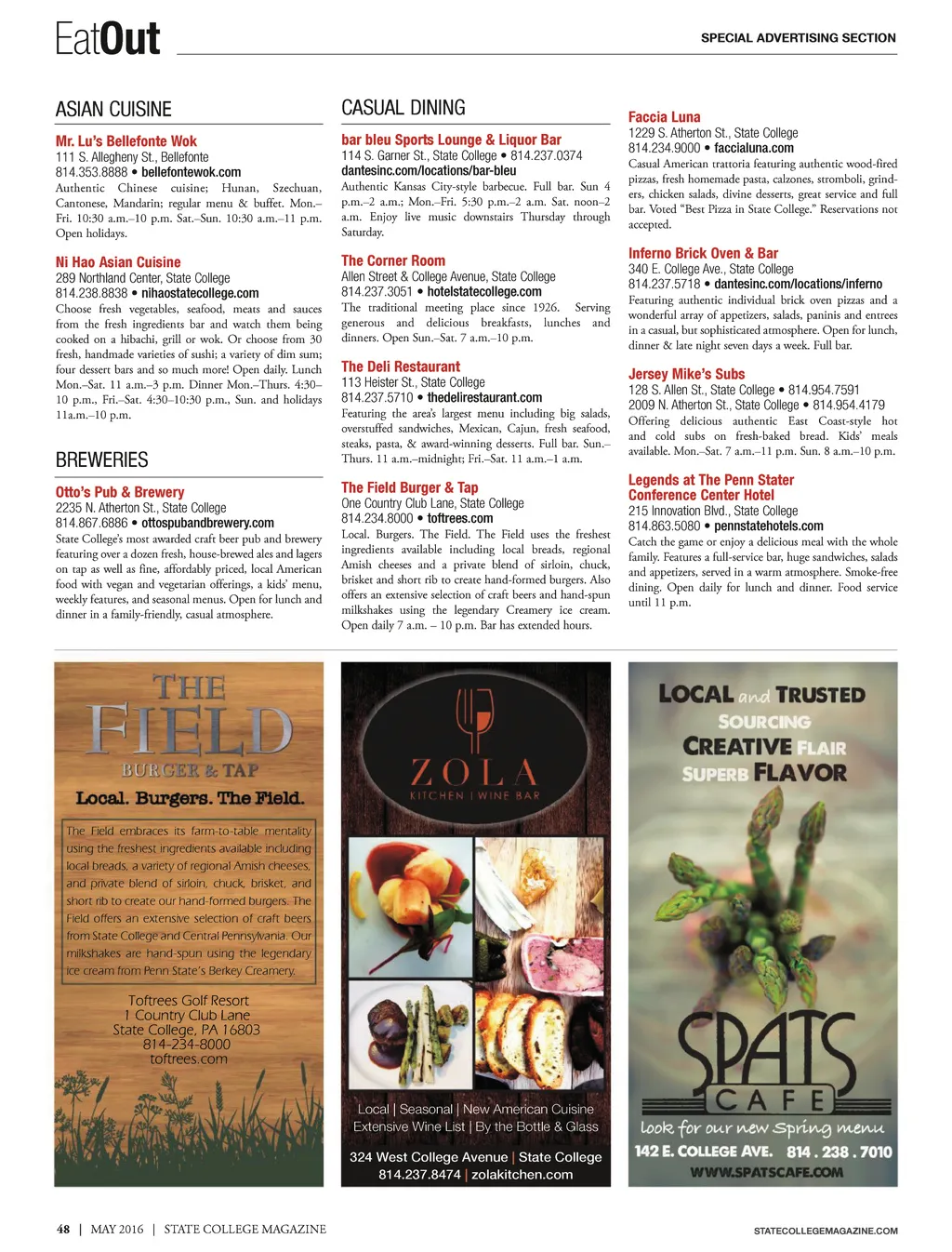 EatOut

SPECIAL ADVERTISING SECTION

ASIAN CUISINE

Mr. Lu's Bellefonte Wok
111 S. Allegheny St., Bellefonte
814.353.8888 • bellefontewok.com
Authentic Chinese cuisine; Hunan, Szechuan, Cantonese, Mandarin; regular menu & buffet. Mon.–Fri. 10:30 a.m.–10 p.m. Sat.–Sun. 10:30 a.m.–11 p.m. Open holidays.

Ni Hao Asian Cuisine
289 Northland Center, State College
814.238.8838 • nihaostatecollege.com
Choose fresh vegetables, seafood, meats and sauces from the fresh ingredients bar and watch them being cooked on a hibachi, grill or wok. Or choose from 30 fresh, handmade varieties of sushi; a variety of dim sum; four dessert bars and so much more! Open daily. Lunch Mon.–Sat. 11 a.m.–3 p.m. Dinner Mon.–Thurs. 4:30–10 p.m., Fri.–Sat. 4:30–10:30 p.m., Sun. and holidays 11a.m.–10 p.m.

BREWERIES

Otto's Pub & Brewery
2235 N. Atherton St., State College
814.867.6886 • ottospubandbrewery.com
State College's most awarded craft beer pub and brewery featuring over a dozen fresh, house-brewed ales and lagers on tap as well as fine, affordably priced, local American food with vegan and vegetarian offerings, a kids' menu, weekly features, and seasonal menus. Open for lunch and dinner in a family-friendly, casual atmosphere.

CASUAL DINING

bar bleu Sports Lounge & Liquor Bar
114 S. Garner St., State College • 814.237.0374
dantesinc.com/locations/bar-bleu
Authentic Kansas City-style barbecue. Full bar. Sun 4 p.m.–2 a.m.; Mon.–Fri. 5:30 p.m.–2 a.m. Sat. noon–2 a.m. Enjoy live music downstairs Thursday through Saturday.

The Corner Room
Allen Street & College Avenue, State College
814.237.3051 • hotelstatecollege.com
The traditional meeting place since 1926. Serving generous and delicious breakfasts, lunches and dinners. Open Sun.–Sat. 7 a.m.–10 p.m.

The Deli Restaurant
113 Heister St., State College
814.237.5710 • thedelirestaurant.com
Featuring the area's largest menu including big salads, overstuffed sandwiches, Mexican, Cajun, fresh seafood, steaks, pasta, & award-winning desserts. Full bar. Sun.–Thurs. 11 a.m.–midnight; Fri.–Sat. 11 a.m.–1 a.m.

The Field Burger & Tap
One Country Club Lane, State College
814.234.8000 • toftrees.com
Local. Burgers. The Field. The Field uses the freshest ingredients available including local breads, regional Amish cheeses and a private blend of sirloin, chuck, brisket and short rib to create hand-formed burgers. Also offers an extensive selection of craft beers and hand-spun milkshakes using the legendary Creamery ice cream. Open daily 7 a.m. – 10 p.m. Bar has extended hours.

Faccia Luna
1229 S. Atherton St., State College
814.234.9000 • faccialuna.com
Casual American trattoria featuring authentic wood-fired pizzas, fresh homemade pasta, calzones, stromboli, grinders, chicken salads, divine desserts, great service and full bar. Voted "Best Pizza in State College." Reservations not accepted.

Inferno Brick Oven & Bar
340 E. College Ave., State College
814.237.5718 • dantesinc.com/locations/inferno
Featuring authentic individual brick oven pizzas and a wonderful array of appetizers, salads, paninis and entrees in a casual, but sophisticated atmosphere. Open for lunch, dinner & late night seven days a week. Full bar.

Jersey Mike's Subs
128 S. Allen St., State College • 814.954.7591
2009 N. Atherton St., State College • 814.954.4179
Offering delicious authentic East Coast-style hot and cold subs on fresh-baked bread. Kids' meals available. Mon.–Sat. 7 a.m.–11 p.m. Sun. 8 a.m.–10 p.m.

Legends at The Penn Stater Conference Center Hotel
215 Innovation Blvd., State College
814.863.5080 • pennstatehotels.com
Catch the game or enjoy a delicious meal with the whole family. Features a full-service bar, huge sandwiches, salads and appetizers, served in a warm atmosphere. Smoke-free dining. Open daily for lunch and dinner. Food service until 11 p.m.

THE FIELD
BURGER & TAP
Local. Burgers. The Field.
The Field embraces its farm-to-table mentality using the freshest ingredients available including local breads, a variety of regional Amish cheeses, and private blend of sirloin, chuck, brisket, and short rib to create our hand-formed burgers. The Field offers an extensive selection of craft beers from State College and Central Pennsylvania. Our milkshakes are hand-spun using the legendary ice cream from Penn State's Berkey Creamery.
Toftrees Golf Resort
1 Country Club Lane
State College, PA 16803
814-234-8000
toftrees.com

ZOLA
KITCHEN | WINE BAR
Local | Seasonal | New American Cuisine
Extensive Wine List | By the Bottle & Glass
324 West College Avenue | State College
814.237.8474 | zolakitchen.com

LOCAL and TRUSTED
SOURCING
CREATIVE FLAIR
SUPERB FLAVOR
SPATS
CAFE
look for our new Spring menu
142 E. COLLEGE AVE. 814 . 238 . 7010
WWW.SPATSCAFE.COM

48 | MAY 2016 | STATE COLLEGE MAGAZINE
STATECOLLEGEMAGAZINE.COM